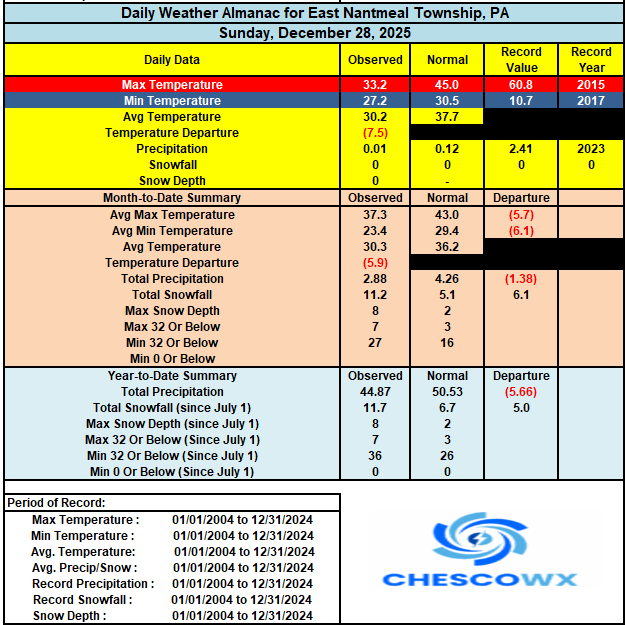 Daily Weather Almanac for East Nantmeal Township, PA

Sunday, December 28, 2025

| Daily Data | Observed | Normal | Record Value | Record Year |
|---|---|---|---|---|
| Max Temperature | 33.2 | 45.0 | 60.8 | 2015 |
| Min Temperature | 27.2 | 30.5 | 10.7 | 2017 |
| Avg Temperature | 30.2 | 37.7 | | |
| Temperature Departure | (7.5) | | | |
| Precipitation | 0.01 | 0.12 | 2.41 | 2023 |
| Snowfall | 0 | 0 | 0 | 0 |
| Snow Depth | 0 | - | | |
| Month-to-Date Summary | Observed | Normal | Departure | |
| Avg Max Temperature | 37.3 | 43.0 | (5.7) | |
| Avg Min Temperature | 23.4 | 29.4 | (6.1) | |
| Avg Temperature | 30.3 | 36.2 | | |
| Temperature Departure | (5.9) | | | |
| Total Precipitation | 2.88 | 4.26 | (1.38) | |
| Total Snowfall | 11.2 | 5.1 | 6.1 | |
| Max Snow Depth | 8 | 2 | | |
| Max 32 Or Below | 7 | 3 | | |
| Min 32 Or Below | 27 | 16 | | |
| Min 0 Or Below | | | | |
| Year-to-Date Summary | Observed | Normal | Departure | |
| Total Precipitation | 44.87 | 50.53 | (5.66) | |
| Total Snowfall (since July 1) | 11.7 | 6.7 | 5.0 | |
| Max Snow Depth (since July 1) | 8 | 2 | | |
| Max 32 Or Below (Since July 1) | 7 | 3 | | |
| Min 32 Or Below (Since July 1) | 36 | 26 | | |
| Min 0 Or Below (Since July 1) | 0 | 0 | | |

Period of Record:

| | |
|---|---|
| Max Temperature : | 01/01/2004 to 12/31/2024 |
| Min Temperature : | 01/01/2004 to 12/31/2024 |
| Avg. Temperature: | 01/01/2004 to 12/31/2024 |
| Avg. Precip/Snow : | 01/01/2004 to 12/31/2024 |
| Record Precipitation : | 01/01/2004 to 12/31/2024 |
| Record Snowfall : | 01/01/2004 to 12/31/2024 |
| Snow Depth : | 01/01/2004 to 12/31/2024 |

CHESCOWX